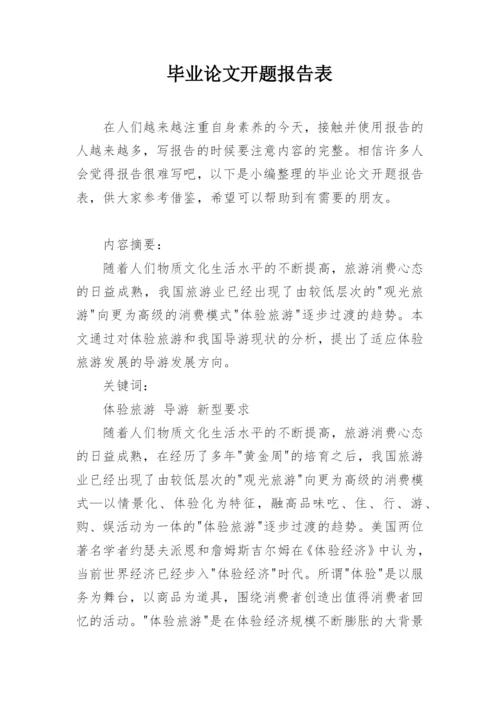 毕业论文开题报告表

在人们越来越注重自身素养的今天，接触并使用报告的人越来越多，写报告的时候要注意内容的完整。相信许多人会觉得报告很难写吧，以下是小编整理的毕业论文开题报告表，供大家参考借鉴，希望可以帮助到有需要的朋友。

内容摘要：

随着人们物质文化生活水平的不断提高，旅游消费心态的日益成熟，我国旅游业已经出现了由较低层次的"观光旅游"向更为高级的消费模式"体验旅游"逐步过渡的趋势。本文通过对体验旅游和我国导游现状的分析，提出了适应体验旅游发展的导游发展方向。

关键词：

体验旅游 导游 新型要求

随着人们物质文化生活水平的不断提高，旅游消费心态的日益成熟，在经历了多年"黄金周"的培育之后，我国旅游业已经出现了由较低层次的"观光旅游"向更为高级的消费模式—以情景化、体验化为特征，融高品味吃、住、行、游、购、娱活动为一体的"体验旅游"逐步过渡的趋势。美国两位著名学者约瑟夫派恩和詹姆斯吉尔姆在《体验经济》中认为，当前世界经济已经步入"体验经济"时代。所谓"体验"是以服务为舞台，以商品为道具，围绕消费者创造出值得消费者回忆的活动。"体验旅游"是在体验经济规模不断膨胀的大背景